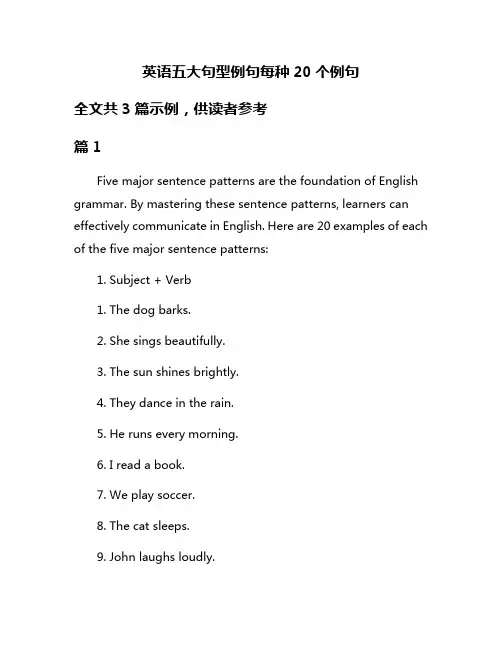 英语五大句型例句每种 20 个例句

全文共 3 篇示例，供读者参考

篇 1

Five major sentence patterns are the foundation of English grammar. By mastering these sentence patterns, learners can effectively communicate in English. Here are 20 examples of each of the five major sentence patterns:

1. Subject + Verb

1. The dog barks.

2. She sings beautifully.

3. The sun shines brightly.

4. They dance in the rain.

5. He runs every morning.

6. I read a book.

7. We play soccer.

8. The cat sleeps.

9. John laughs loudly.